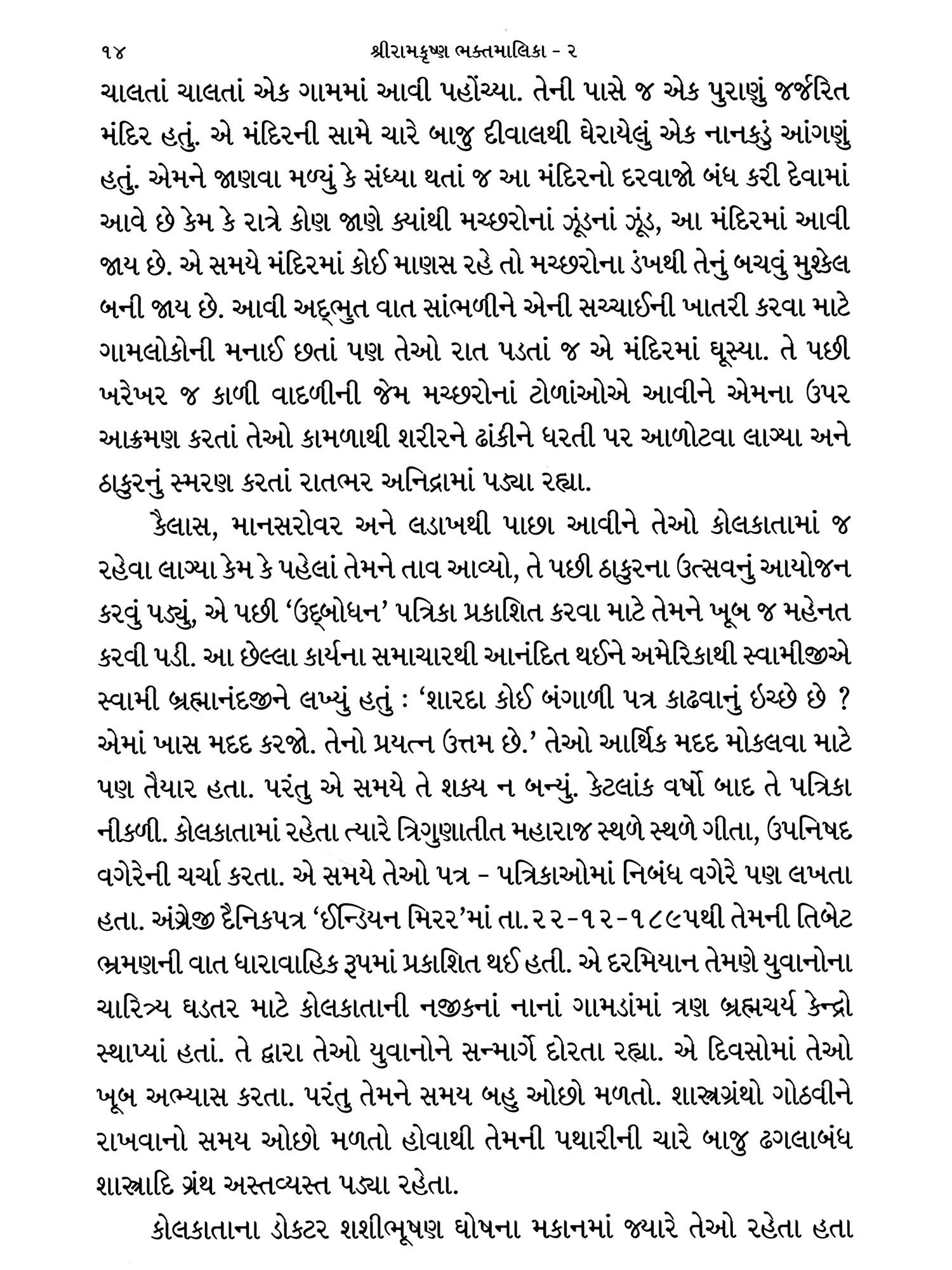 ૧૪ શ્રીરામકૃષ્ણ ભક્તમાલિકા - ૨

ચાલતાં ચાલતાં એક ગામમાં આવી પહોંચ્યા. તેની પાસે જ એક પુરાણું જર્જરિત મંદિર હતું. એ મંદિરની સામે ચારે બાજુ દીવાલથી ઘેરાયેલું એક નાનકડું આંગણું હતું. એમને જાણવા મળ્યું કે સંધ્યા થતાં જ આ મંદિરનો દરવાજો બંધ કરી દેવામાં આવે છે કેમ કે રાત્રે કોણ જાણે ક્યાંથી મચ્છરોનાં ઝૂંડનાં ઝૂંડ, આ મંદિરમાં આવી જાય છે. એ સમયે મંદિરમાં કોઈ માણસ રહે તો મચ્છરોના ડંખથી તેનું બચવું મુશ્કેલ બની જાય છે. આવી અદ્‌ભુત વાત સાંભળીને એની સચ્ચાઈની ખાતરી કરવા માટે ગામલોકોની મનાઈ છતાં પણ તેઓ રાત પડતાં જ એ મંદિરમાં ઘૂસ્યા. તે પછી ખરેખર જ કાળી વાદળીની જેમ મચ્છરોનાં ટોળાંઓએ આવીને એમના ઉપર આક્રમણ કરતાં તેઓ કામળાથી શરીરને ઢાંકીને ધરતી પર આળોટવા લાગ્યા અને ઠાકુરનું સ્મરણ કરતાં રાતભર અનિદ્રામાં પડ્યા રહ્યા.

કૈલાસ, માનસરોવર અને લડાખથી પાછા આવીને તેઓ કોલકાતામાં જ રહેવા લાગ્યા કેમ કે પહેલાં તેમને તાવ આવ્યો, તે પછી ઠાકુરના ઉત્સવનું આયોજન કરવું પડ્યું, એ પછી ‘ઉદ્‌બોધન’ પત્રિકા પ્રકાશિત કરવા માટે તેમને ખૂબ જ મહેનત કરવી પડી. આ છેલ્લા કાર્યના સમાચારથી આનંદિત થઈને અમેરિકાથી સ્વામીજીએ સ્વામી બ્રહ્માનંદજીને લખ્યું હતું : ‘શારદા કોઈ બંગાળી પત્ર કાઢવાનું ઇચ્છે છે ? એમાં ખાસ મદદ કરજો. તેનો પ્રયત્ન ઉત્તમ છે.’ તેઓ આર્થિક મદદ મોકલવા માટે પણ તૈયાર હતા. પરંતુ એ સમયે તે શક્ય ન બન્યું. કેટલાંક વર્ષો બાદ તે પત્રિકા નીકળી. કોલકાતામાં રહેતા ત્યારે ત્રિગુણાતીત મહારાજ સ્થળે સ્થળે ગીતા, ઉપનિષદ વગેરેની ચર્ચા કરતા. એ સમયે તેઓ પત્ર - પત્રિકાઓમાં નિબંધ વગેરે પણ લખતા હતા. અંગ્રેજી દૈનિકપત્ર ‘ઈન્ડિયન મિરર’માં તા.૨૨-૧૨-૧૮૯૫થી તેમની તિબેટ ભ્રમણની વાત ધારાવાહિક રૂપમાં પ્રકાશિત થઈ હતી. એ દરમિયાન તેમણે યુવાનોના ચારિત્ર્ય ઘડતર માટે કોલકાતાની નજીકનાં નાનાં ગામડાંમાં ત્રણ બ્રહ્મચર્ય કેન્દ્રો સ્થાપ્યાં હતાં. તે દ્વારા તેઓ યુવાનોને સન્માર્ગે દોરતા રહ્યા. એ દિવસોમાં તેઓ ખૂબ અભ્યાસ કરતા. પરંતુ તેમને સમય બહુ ઓછો મળતો. શાસ્ત્રગ્રંથો ગોઠવીને રાખવાનો સમય ઓછો મળતો હોવાથી તેમની પથારીની ચારે બાજુ ઢગલાબંધ શાસ્ત્રાદિ ગ્રંથ અસ્તવ્યસ્ત પડ્યા રહેતા.

કોલકાતાના ડોકટર શશીભૂષણ ઘોષના મકાનમાં જ્યારે તેઓ રહેતા હતા